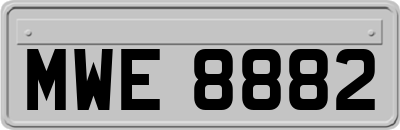 MWE 8882